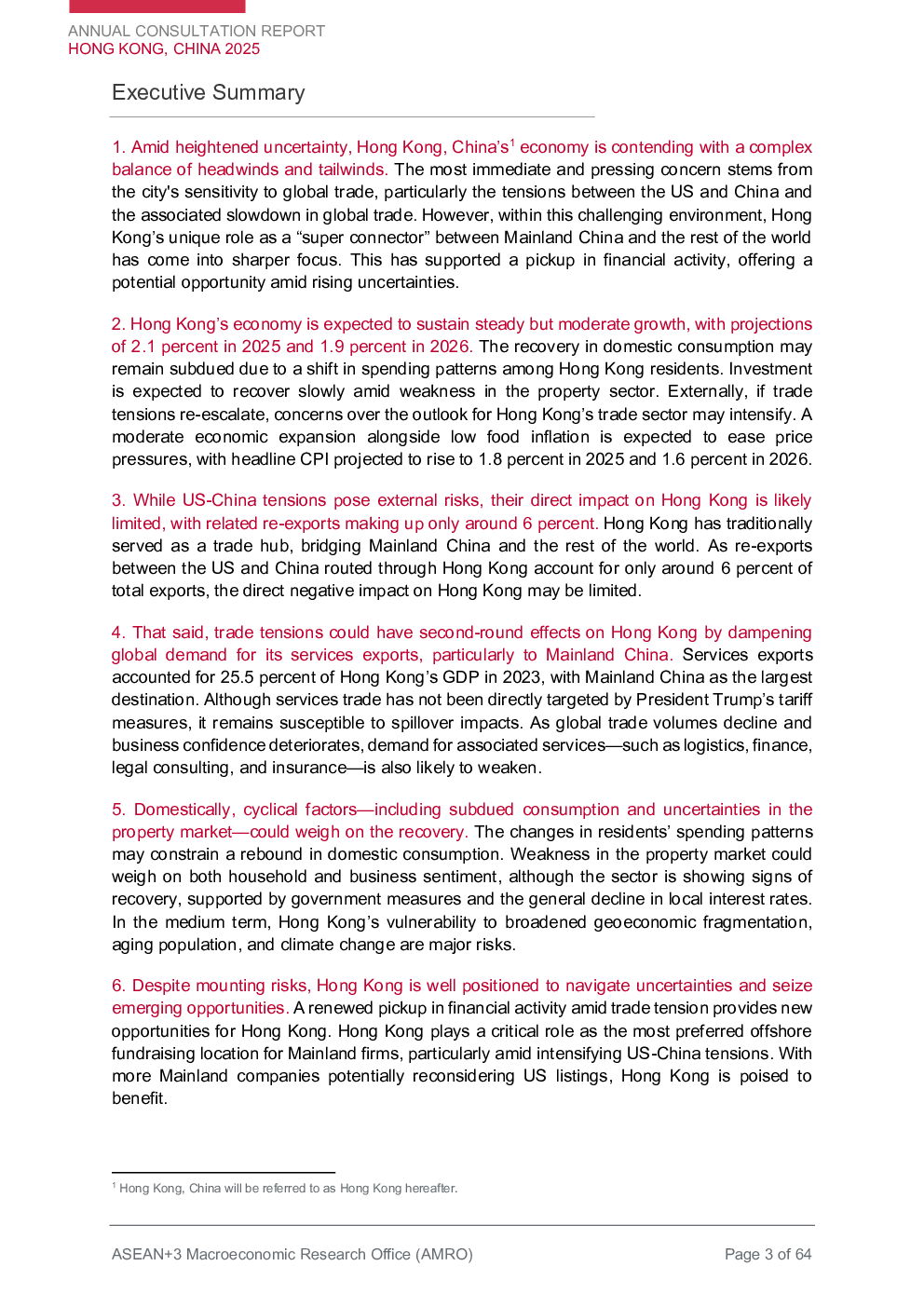 ANNUAL CONSULTATION REPORT
HONG KONG, CHINA 2025

Executive Summary

1. Amid heightened uncertainty, Hong Kong, China's$^1$ economy is contending with a complex balance of headwinds and tailwinds. The most immediate and pressing concern stems from the city's sensitivity to global trade, particularly the tensions between the US and China and the associated slowdown in global trade. However, within this challenging environment, Hong Kong's unique role as a "super connector" between Mainland China and the rest of the world has come into sharper focus. This has supported a pickup in financial activity, offering a potential opportunity amid rising uncertainties.

2. Hong Kong's economy is expected to sustain steady but moderate growth, with projections of 2.1 percent in 2025 and 1.9 percent in 2026. The recovery in domestic consumption may remain subdued due to a shift in spending patterns among Hong Kong residents. Investment is expected to recover slowly amid weakness in the property sector. Externally, if trade tensions re-escalate, concerns over the outlook for Hong Kong's trade sector may intensify. A moderate economic expansion alongside low food inflation is expected to ease price pressures, with headline CPI projected to rise to 1.8 percent in 2025 and 1.6 percent in 2026.

3. While US-China tensions pose external risks, their direct impact on Hong Kong is likely limited, with related re-exports making up only around 6 percent. Hong Kong has traditionally served as a trade hub, bridging Mainland China and the rest of the world. As re-exports between the US and China routed through Hong Kong account for only around 6 percent of total exports, the direct negative impact on Hong Kong may be limited.

4. That said, trade tensions could have second-round effects on Hong Kong by dampening global demand for its services exports, particularly to Mainland China. Services exports accounted for 25.5 percent of Hong Kong's GDP in 2023, with Mainland China as the largest destination. Although services trade has not been directly targeted by President Trump's tariff measures, it remains susceptible to spillover impacts. As global trade volumes decline and business confidence deteriorates, demand for associated services—such as logistics, finance, legal consulting, and insurance—is also likely to weaken.

5. Domestically, cyclical factors—including subdued consumption and uncertainties in the property market—could weigh on the recovery. The changes in residents' spending patterns may constrain a rebound in domestic consumption. Weakness in the property market could weigh on both household and business sentiment, although the sector is showing signs of recovery, supported by government measures and the general decline in local interest rates. In the medium term, Hong Kong's vulnerability to broadened geoeconomic fragmentation, aging population, and climate change are major risks.

6. Despite mounting risks, Hong Kong is well positioned to navigate uncertainties and seize emerging opportunities. A renewed pickup in financial activity amid trade tension provides new opportunities for Hong Kong. Hong Kong plays a critical role as the most preferred offshore fundraising location for Mainland firms, particularly amid intensifying US-China tensions. With more Mainland companies potentially reconsidering US listings, Hong Kong is poised to benefit.

$^1$ Hong Kong, China will be referred to as Hong Kong hereafter.

ASEAN+3 Macroeconomic Research Office (AMRO)
Page 3 of 64